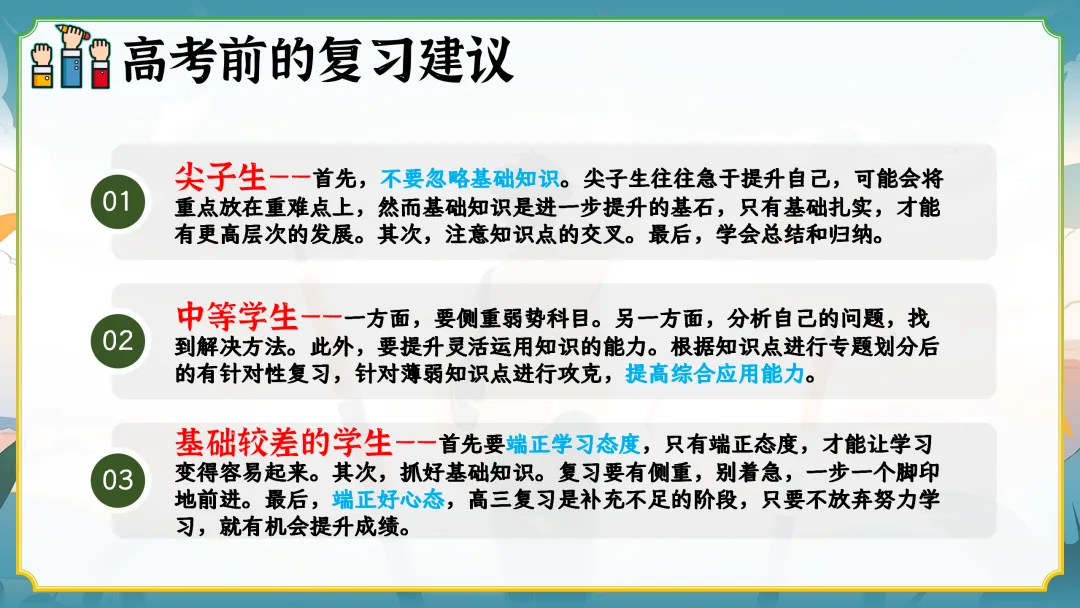 高考前的复习建议

01

尖子生——首先，不要忽略基础知识。尖子生往往急于提升自己，可能会将重点放在重难点上，然而基础知识是进一步提升的基石，只有基础扎实，才能有更高层次的发展。其次，注意知识点的交叉。最后，学会总结和归纳。

02

中等学生——一方面，要侧重弱势科目。另一方面，分析自己的问题，找到解决方法。此外，要提升灵活运用知识的能力。根据知识点进行专题划分后的有针对性复习，针对薄弱知识点进行攻克，提高综合应用能力。

03

基础较差的学生——首先要端正学习态度，只有端正态度，才能让学习变得容易起来。其次，抓好基础知识。复习要有侧重，别着急，一步一个脚印地前进。最后，端正好心态，高三复习是补充不足的阶段，只要不放弃努力学习，就有机会提升成绩。